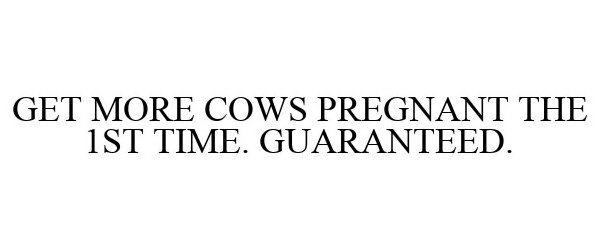 GET MORE COWS PREGNANT THE 1ST TIME. GUARANTEED.